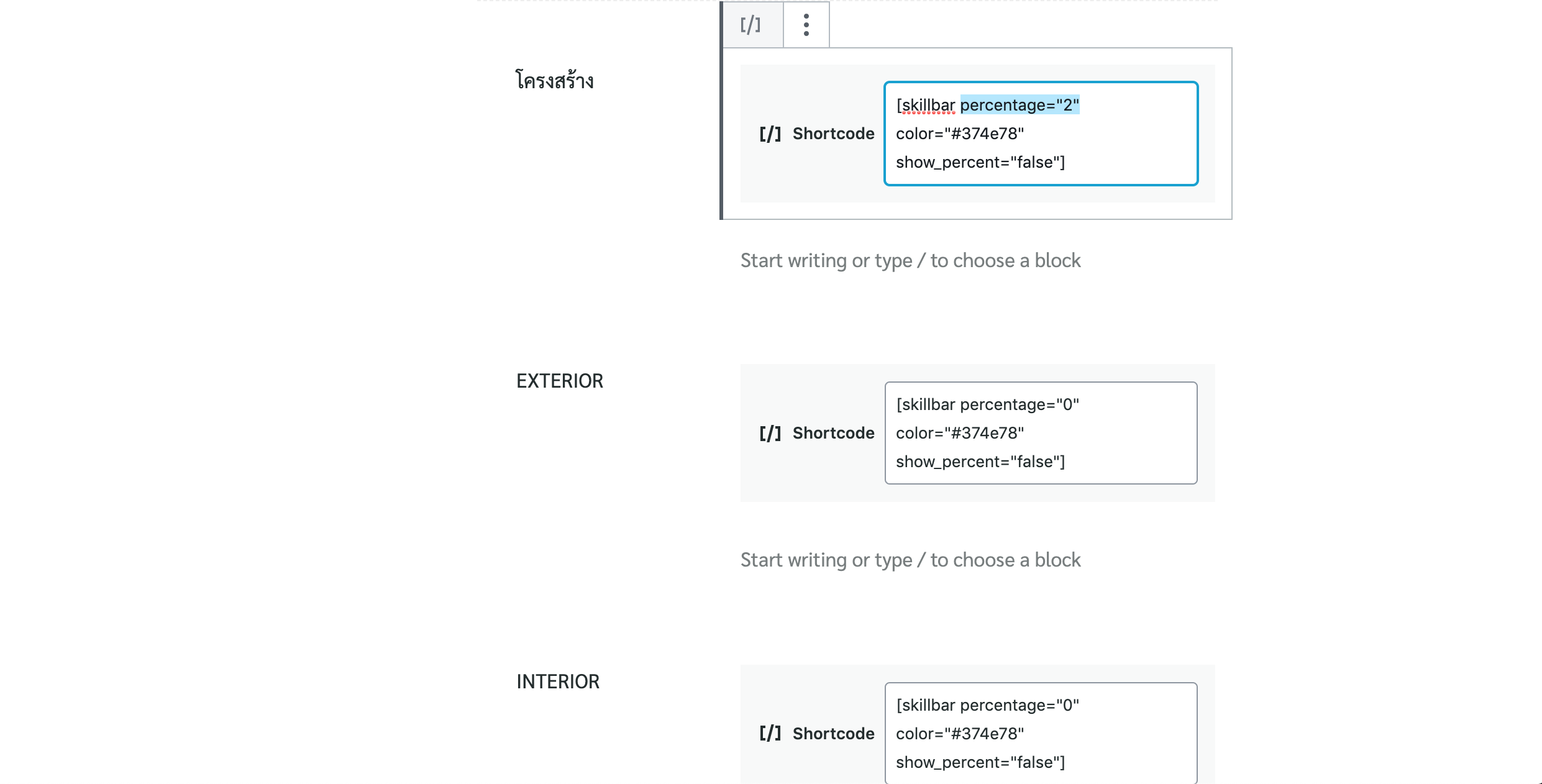 [/]

โครงสร้าง

[/] Shortcode

[skillbar percentage="2"
color="#374e78"
show_percent="false"]

Start writing or type / to choose a block

EXTERIOR

[/] Shortcode

[skillbar percentage="0"
color="#374e78"
show_percent="false"]

Start writing or type / to choose a block

INTERIOR

[/] Shortcode

[skillbar percentage="0"
color="#374e78"
show_percent="false"]